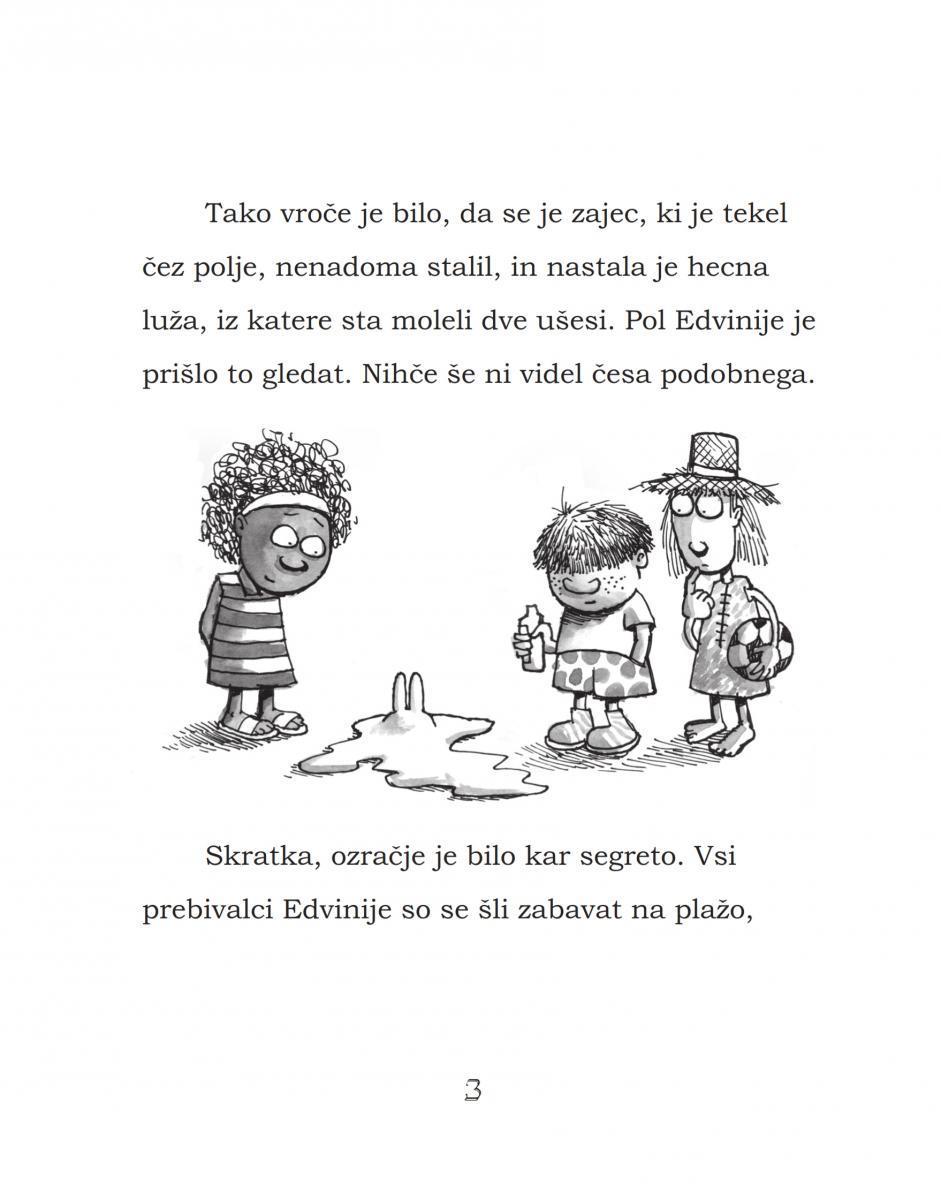 Tako vroče je bilo, da se je zajec, ki je tekel čez polje, nenadoma stalil, in nastala je hecna luža, iz katere sta moleli dve ušesi. Pol Edvinije je prišlo to gledat. Nihče še ni videl česa podobnega.

Skratka, ozračje je bilo kar segreto. Vsi prebivalci Edvinije so se šli zabavat na plažo,

3